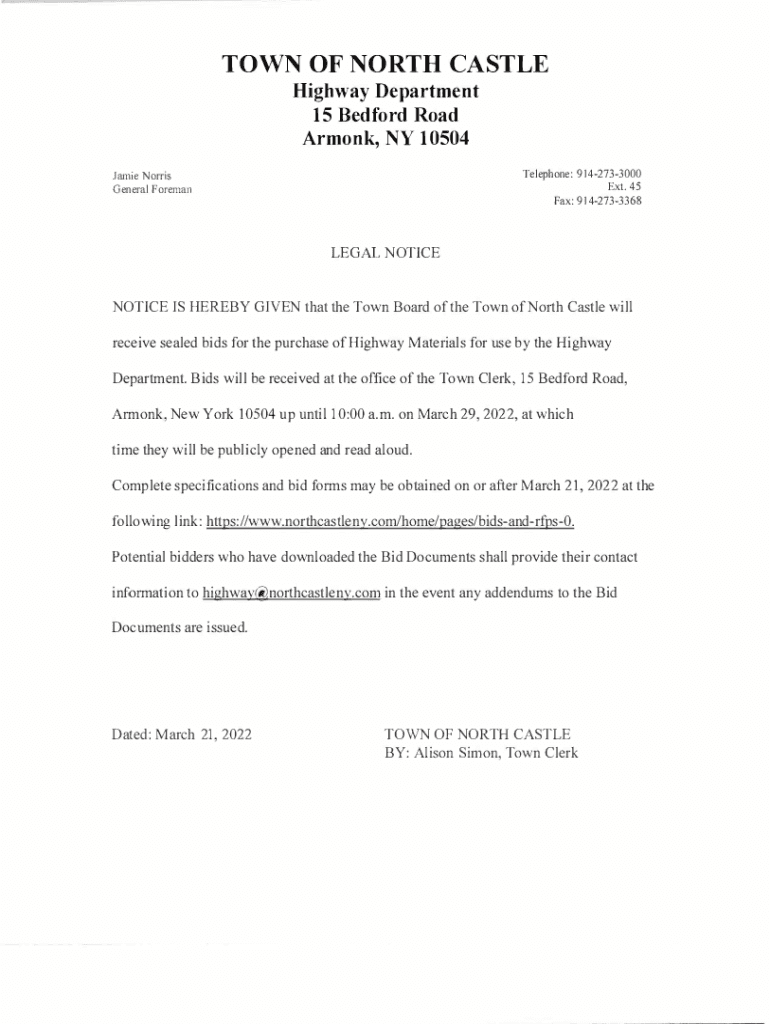 TOWN OF NORTH CASTLE
Highway Department
15 Bedford Road
Armonk, NY 10504

Jamie Norris
General Foreman

Telephone: 914-273-3000
Ext. 45
Fax: 914-273-3368

LEGAL NOTICE

NOTICE IS HEREBY GIVEN that the Town Board of the Town of North Castle will receive sealed bids for the purchase of Highway Materials for use by the Highway Department. Bids will be received at the office of the Town Clerk, 15 Bedford Road, Armonk, New York 10504 up until 10:00 a.m. on March 29, 2022, at which time they will be publicly opened and read aloud.

Complete specifications and bid forms may be obtained on or after March 21, 2022 at the following link: https://www.northcastleny.com/home/pages/bids-and-rfps-0.

Potential bidders who have downloaded the Bid Documents shall provide their contact information to highway@northcastleny.com in the event any addendums to the Bid Documents are issued.

Dated: March 21, 2022

TOWN OF NORTH CASTLE
BY: Alison Simon, Town Clerk